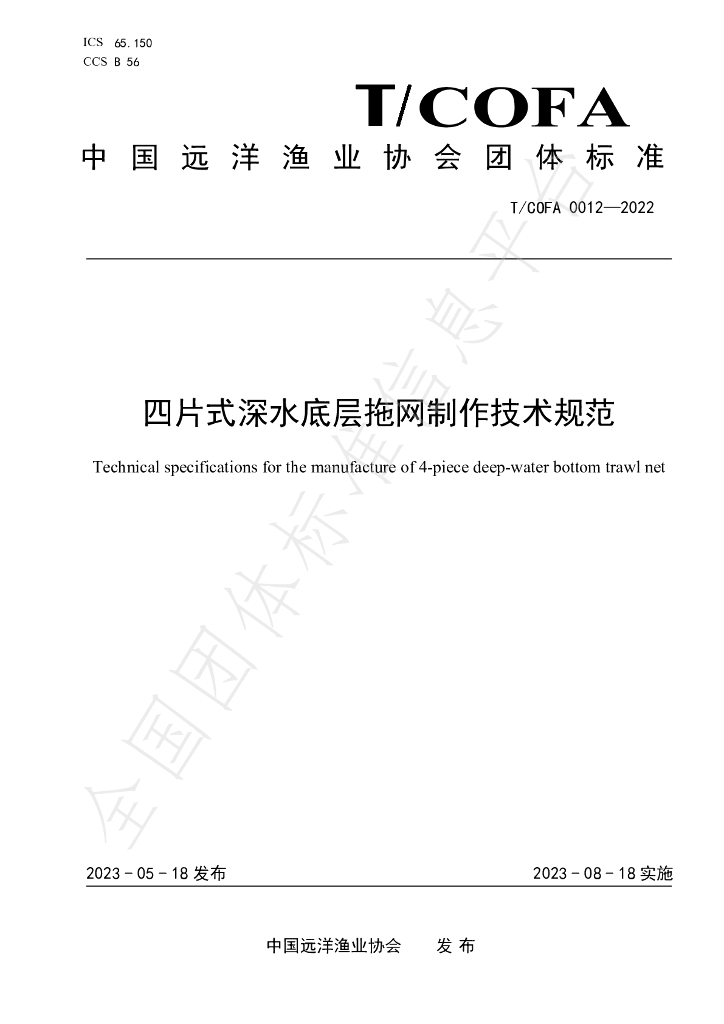 ICS 65.150
CCS B 56

T/COFA

中国远洋渔业协会团体标准

T/COFA 0012—2022

四片式深水底层拖网制作技术规范

Technical specifications for the manufacture of 4-piece deep-water bottom trawl net

2023-05-18发布 2023-08-18实施

中国远洋渔业协会 发布

全国团体标准信息平台